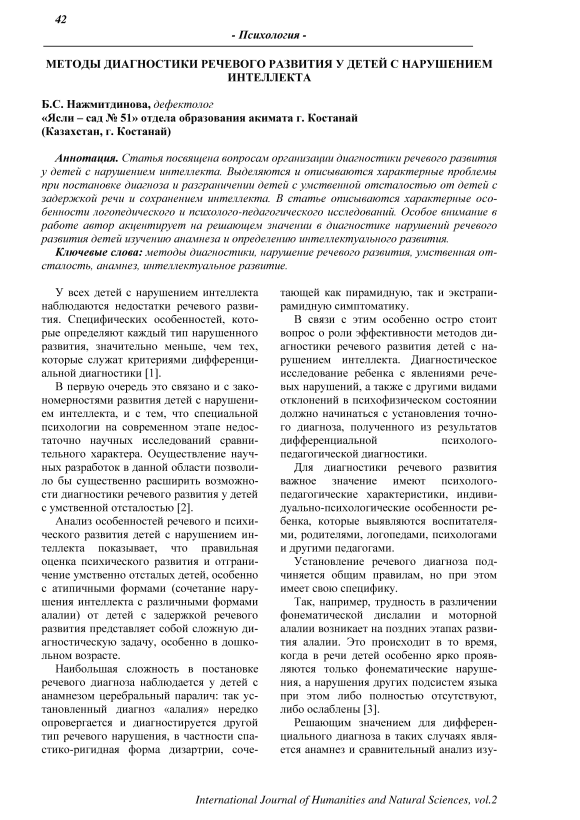 42

- Психология -

МЕТОДЫ ДИАГНОСТИКИ РЕЧЕВОГО РАЗВИТИЯ У ДЕТЕЙ С НАРУШЕНИЕМ ИНТЕЛЛЕКТА

Б.С. Нажмитдинова, дефектолог
«Ясли – сад № 51» отдела образования акимата г. Костанай
(Казахстан, г. Костанай)

Аннотация. Статья посвящена вопросам организации диагностики речевого развития у детей с нарушением интеллекта. Выделяются и описываются характерные проблемы при постановке диагноза и разграничении детей с умственной отсталостью от детей с задержкой речи и сохранением интеллекта. В статье описываются характерные особенности логопедического и психолого-педагогического исследований. Особое внимание в работе автор акцентирует на решающем значении в диагностике нарушений речевого развития детей изучению анамнеза и определению интеллектуального развития.

Ключевые слова: методы диагностики, нарушение речевого развития, умственная отсталость, анамнез, интеллектуальное развитие.

У всех детей с нарушением интеллекта наблюдаются недостатки речевого развития. Специфических особенностей, которые определяют каждый тип нарушенного развития, значительно меньше, чем тех, которые служат критериями дифференциальной диагностики [1].

В первую очередь это связано и с закономерностями развития детей с нарушением интеллекта, и с тем, что специальной психологии на современном этапе недостаточно научных исследований сравнительного характера. Осуществление научных разработок в данной области позволило бы существенно расширить возможности диагностики речевого развития у детей с умственной отсталостью [2].

Анализ особенностей речевого и психического развития детей с нарушением интеллекта показывает, что правильная оценка психического развития и отграничение умственно отсталых детей, особенно с атипичными формами (сочетание нарушения интеллекта с различными формами алалии) от детей с задержкой речевого развития представляет собой сложную диагностическую задачу, особенно в дошкольном возрасте.

Наибольшая сложность в постановке речевого диагноза наблюдается у детей с анамнезом церебральный паралич: так установленный диагноз «алалия» нередко опровергается и диагностируется другой тип речевого нарушения, в частности спастико-ригидная форма дизартрии, сочетающей как пирамидную, так и экстрапирамидную симптоматику.

В связи с этим особенно остро стоит вопрос о роли эффективности методов диагностики речевого развития детей с нарушением интеллекта. Диагностическое исследование ребенка с явлениями речевых нарушений, а также с другими видами отклонений в психофизическом состоянии должно начинаться с установления точного диагноза, полученного из результатов дифференциальной психолого-педагогической диагностики.

Для диагностики речевого развития важное значение имеют психолого-педагогические характеристики, индивидуально-психологические особенности ребенка, которые выявляются воспитателями, родителями, логопедами, психологами и другими педагогами.

Установление речевого диагноза подчиняется общим правилам, но при этом имеет свою специфику.

Так, например, трудность в различении фонематической дислалии и моторной алалии возникает на поздних этапах развития алалии. Это происходит в то время, когда в речи детей особенно ярко проявляются только фонематические нарушения, а нарушения других подсистем языка при этом либо полностью отсутствуют, либо ослаблены [3].

Решающим значением для дифференциального диагноза в таких случаях является анамнез и сравнительный анализ изу-

International Journal of Humanities and Natural Sciences, vol.2